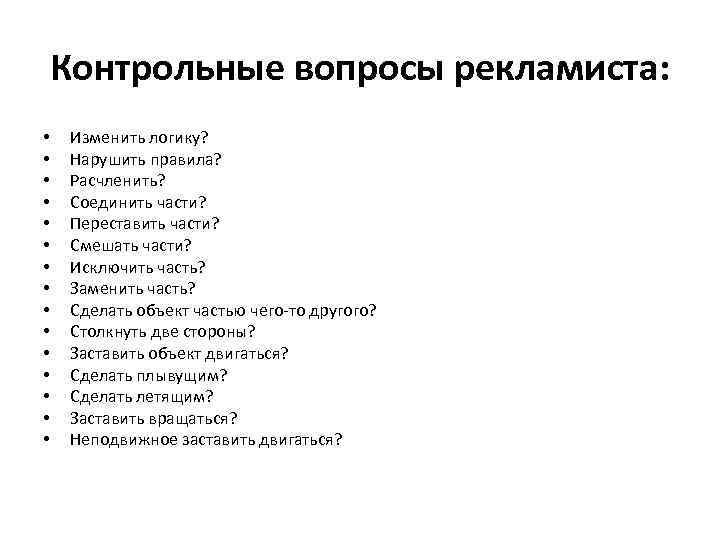 Контрольные вопросы рекламиста:

• Изменить логику?
• Нарушить правила?
• Расчленить?
• Соединить части?
• Переставить части?
• Смешать части?
• Исключить часть?
• Заменить часть?
• Сделать объект частью чего-то другого?
• Столкнуть две стороны?
• Заставить объект двигаться?
• Сделать плывущим?
• Сделать летящим?
• Заставить вращаться?
• Неподвижное заставить двигаться?